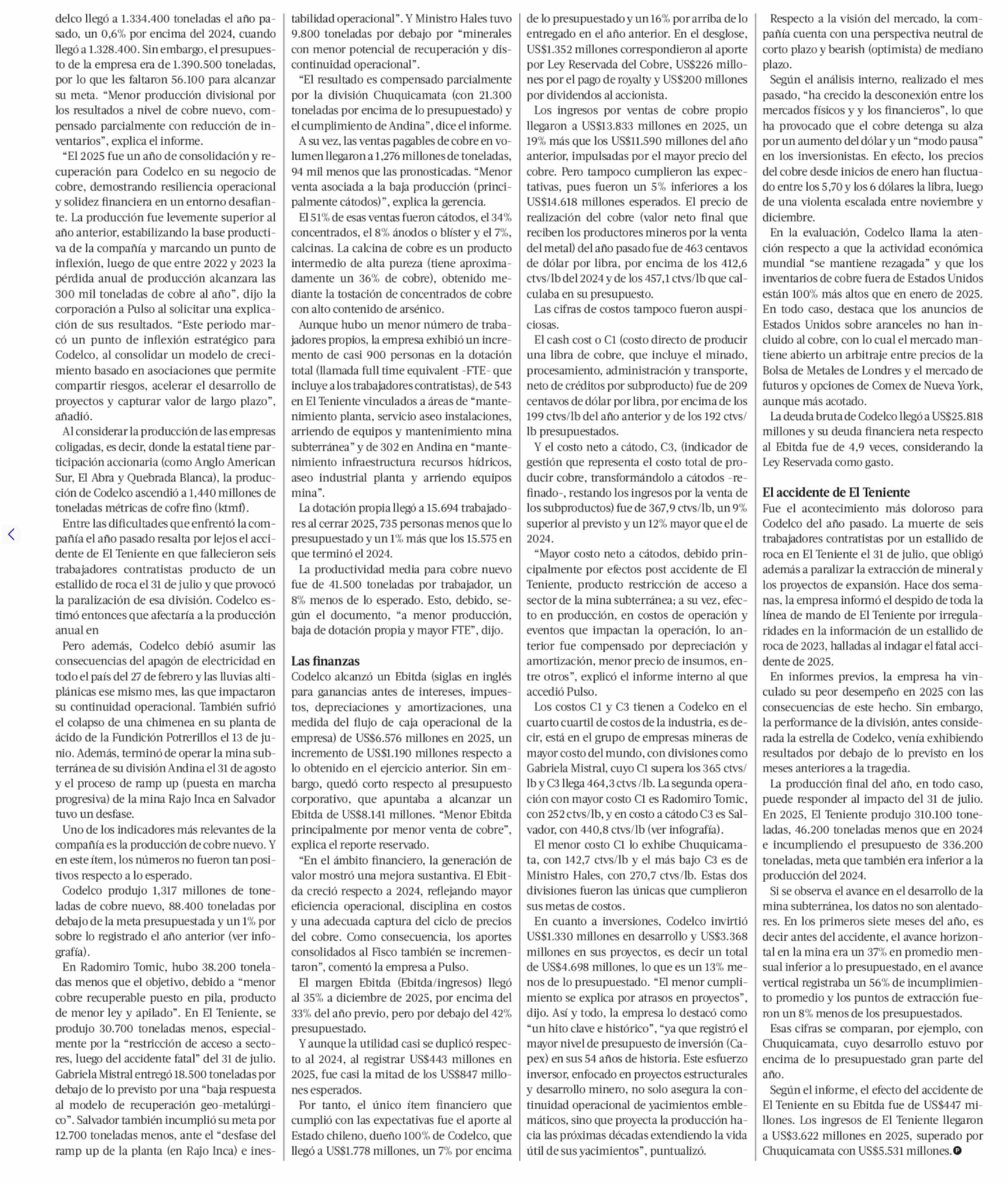 delco llegó a 1.334.400 toneladas el año pasado, un 0,6% por encima del 2024, cuando llegó a 1.328.400. Sin embargo, el presupuesto de la empresa era de 1.390.500 toneladas, por lo que les faltaron 56.100 para alcanzar su meta. "Menor producción divisional por los resultados a nivel de cobre nuevo, compensado parcialmente con reducción de inventarios", explica el informe.

"El 2025 fue un año de consolidación y recuperación para Codelco en su negocio de cobre, demostrando resiliencia operacional y solidez financiera en un entorno desafiante. La producción fue levemente superior al año anterior, estabilizando la base productiva de la compañía y marcando un punto de inflexión, luego de que entre 2022 y 2023 la pérdida anual de producción alcanzara las 300 mil toneladas de cobre al año", dijo la corporación a Pulso al solicitar una explicación de sus resultados. "Este periodo marcó un punto de inflexión estratégico para Codelco, al consolidar un modelo de crecimiento basado en asociaciones que permite compartir riesgos, acelerar el desarrollo de proyectos y capturar valor de largo plazo", añadió.

Al considerar la producción de las empresas coligadas, es decir, donde la estatal tiene participación accionaria (como Anglo American Sur, El Abra y Quebrada Blanca), la producción de Codelco ascendió a 1,440 millones de toneladas métricas de cofre fino (ktmf).

Entre las dificultades que enfrentó la compañía el año pasado resalta por lejos el accidente de El Teniente en que fallecieron seis trabajadores contratistas producto de un estallido de roca el 31 de julio y que provocó la paralización de esa división. Codelco estimó entonces que afectaría a la producción anual en

Pero además, Codelco debió asumir las consecuencias del apagón de electricidad en todo el país del 27 de febrero y las lluvias altiplánicas ese mismo mes, las que impactaron su continuidad operacional. También sufrió el colapso de una chimenea en su planta de ácido de la Fundición Potrerillos el 13 de junio. Además, terminó de operar la mina subterránea de su división Andina el 31 de agosto y el proceso de ramp up (puesta en marcha progresiva) de la mina Rajo Inca en Salvador tuvo un desfase.

Uno de los indicadores más relevantes de la compañía es la producción de cobre nuevo. Y en este ítem, los números no fueron tan positivos respecto a lo esperado.

Codelco produjo 1,317 millones de toneladas de cobre nuevo, 88.400 toneladas por debajo de la meta presupuestada y un 1% por sobre lo registrado el año anterior (ver infografía).

En Radomiro Tomic, hubo 38.200 toneladas menos que el objetivo, debido a "menor cobre recuperable puesto en pila, producto de menor ley y apilado". En El Teniente, se produjo 30.700 toneladas menos, especialmente por la "restricción de acceso a sectores, luego del accidente fatal" del 31 de julio. Gabriela Mistral entregó 18.500 toneladas por debajo de lo previsto por una "baja respuesta al modelo de recuperación geo-metalúrgico". Salvador también incumplió su meta por 12.700 toneladas menos, ante el "desfase del ramp up de la planta (en Rajo Inca) e inestabilidad operacional". Y Ministro Hales tuvo 9.800 toneladas por debajo por "minerales con menor potencial de recuperación y discontinuidad operacional".

"El resultado es compensado parcialmente por la división Chuquicamata (con 21.300 toneladas por encima de lo presupuestado) y el cumplimiento de Andina", dice el informe.

A su vez, las ventas pagables de cobre en volumen llegaron a 1,276 millones de toneladas, 94 mil menos que las pronosticadas. "Menor venta asociada a la baja producción (principalmente cátodos)", explica la gerencia.

El 51% de esas ventas fueron cátodos, el 34% concentrados, el 8% ánodos o blíster y el 7%, calcinas. La calcina de cobre es un producto intermedio de alta pureza (tiene aproximadamente un 36% de cobre), obtenido mediante la tostación de concentrados de cobre con alto contenido de arsénico.

Aunque hubo un menor número de trabajadores propios, la empresa exhibió un incremento de casi 900 personas en la dotación total (llamada full time equivalent -FTE- que incluye a los trabajadores contratistas), de 543 en El Teniente vinculados a áreas de "mantenimiento planta, servicio aseo instalaciones, arriendo de equipos y mantenimiento mina subterránea" y de 302 en Andina en "mantenimiento infraestructura recursos hídricos, aseo industrial planta y arriendo equipos mina".

La dotación propia llegó a 15.694 trabajadores al cerrar 2025, 735 personas menos que lo presupuestado y un 1% más que los 15.575 en que terminó el 2024.

La productividad media para cobre nuevo fue de 41.500 toneladas por trabajador, un 8% menos de lo esperado. Esto, debido, según el documento, "a menor producción, baja de dotación propia y mayor FTE", dijo.

Las finanzas
Codelco alcanzó un Ebitda (siglas en inglés para ganancias antes de intereses, impuestos, depreciaciones y amortizaciones, una medida del flujo de caja operacional de la empresa) de US$6.576 millones en 2025, un incremento de US$1.190 millones respecto a lo obtenido en el ejercicio anterior. Sin embargo, quedó corto respecto al presupuesto corporativo, que apuntaba a alcanzar un Ebitda de US$8.141 millones. "Menor Ebitda principalmente por menor venta de cobre", explica el reporte reservado.

"En el ámbito financiero, la generación de valor mostró una mejora sustantiva. El Ebitda creció respecto a 2024, reflejando mayor eficiencia operacional, disciplina en costos y una adecuada captura del ciclo de precios del cobre. Como consecuencia, los aportes consolidados al Fisco también se incrementaron", comentó la empresa a Pulso.

El margen Ebitda (Ebitda/ingresos) llegó al 35% a diciembre de 2025, por encima del 33% del año previo, pero por debajo del 42% presupuestado.

Y aunque la utilidad casi se duplicó respecto al 2024, al registrar US$443 millones en 2025, fue casi la mitad de los US$847 millones esperados.

Por tanto, el único ítem financiero que cumplió con las expectativas fue el aporte al Estado chileno, dueño 100% de Codelco, que llegó a US$1.778 millones, un 7% por encima de lo presupuestado y un 16% por arriba de lo entregado en el año anterior. En el desglose, US$1.352 millones correspondieron al aporte por Ley Reservada del Cobre, US$226 millones por el pago de royalty y US$200 millones por dividendos al accionista.

Los ingresos por ventas de cobre propio llegaron a US$13.833 millones en 2025, un 19% más que los US$11.590 millones del año anterior, impulsadas por el mayor precio del cobre. Pero tampoco cumplieron las expectativas, pues fueron un 5% inferiores a los US$14.618 millones esperados. El precio de realización del cobre (valor neto final que reciben los productores mineros por la venta del metal) del año pasado fue de 463 centavos de dólar por libra, por encima de los 412,6 ctvs/lb del 2024 y de los 457,1 ctvs/lb que calculaba en su presupuesto.

Las cifras de costos tampoco fueron auspiciosas.

El cash cost o C1 (costo directo de producir una libra de cobre, que incluye el minado, procesamiento, administración y transporte, neto de créditos por subproducto) fue de 209 centavos de dólar por libra, por encima de los 199 ctvs/lb del año anterior y de los 192 ctvs/lb presupuestados.

Y el costo neto a cátodo, C3, (indicador de gestión que representa el costo total de producir cobre, transformándolo a cátodos -refinado-, restando los ingresos por la venta de los subproductos) fue de 367,9 ctvs/lb, un 9% superior al previsto y un 12% mayor que el de 2024.

"Mayor costo neto a cátodos, debido principalmente por efectos post accidente de El Teniente, producto restricción de acceso a sector de la mina subterránea; a su vez, efecto en producción, en costos de operación y eventos que impactan la operación, lo anterior fue compensado por depreciación y amortización, menor precio de insumos, entre otros", explicó el informe interno al que accedió Pulso.

Los costos C1 y C3 tienen a Codelco en el cuarto cuartil de costos de la industria, es decir, está en el grupo de empresas mineras de mayor costo del mundo, con divisiones como Gabriela Mistral, cuyo C1 supera los 365 ctvs/lb y C3 llega 464,3 ctvs /lb. La segunda operación con mayor costo C1 es Radomiro Tomic, con 252 ctvs/lb, y en costo a cátodo C3 es Salvador, con 440,8 ctvs/lb (ver infografía).

El menor costo C1 lo exhibe Chuquicamata, con 142,7 ctvs/lb y el más bajo C3 es de Ministro Hales, con 270,7 ctvs/lb. Estas dos divisiones fueron las únicas que cumplieron sus metas de costos.

En cuanto a inversiones, Codelco invirtió US$1.330 millones en desarrollo y US$3.368 millones en sus proyectos, es decir un total de US$4.698 millones, lo que es un 13% menos de lo presupuestado. "El menor cumplimiento se explica por atrasos en proyectos", dijo. Así y todo, la empresa lo destacó como "un hito clave e histórico", "ya que registró el mayor nivel de presupuesto de inversión (Capex) en sus 54 años de historia. Este esfuerzo inversor, enfocado en proyectos estructurales y desarrollo minero, no solo asegura la continuidad operacional de yacimientos emblemáticos, sino que proyecta la producción hacia las próximas décadas extendiendo la vida útil de sus yacimientos", puntualizó.

Respecto a la visión del mercado, la compañía cuenta con una perspectiva neutral de corto plazo y bearish (optimista) de mediano plazo.

Según el análisis interno, realizado el mes pasado, "ha crecido la desconexión entre los mercados físicos y y los financieros", lo que ha provocado que el cobre detenga su alza por un aumento del dólar y un "modo pausa" en los inversionistas. En efecto, los precios del cobre desde inicios de enero han fluctuado entre los 5,70 y los 6 dólares la libra, luego de una violenta escalada entre noviembre y diciembre.

En la evaluación, Codelco llama la atención respecto a que la actividad económica mundial "se mantiene rezagada" y que los inventarios de cobre fuera de Estados Unidos están 100% más altos que en enero de 2025. En todo caso, destaca que los anuncios de Estados Unidos sobre aranceles no han incluido al cobre, con lo cual el mercado mantiene abierto un arbitraje entre precios de la Bolsa de Metales de Londres y el mercado de futuros y opciones de Comex de Nueva York, aunque más acotado.

La deuda bruta de Codelco llegó a US$25.818 millones y su deuda financiera neta respecto al Ebitda fue de 4,9 veces, considerando la Ley Reservada como gasto.

El accidente de El Teniente
Fue el acontecimiento más doloroso para Codelco del año pasado. La muerte de seis trabajadores contratistas por un estallido de roca en El Teniente el 31 de julio, que obligó además a paralizar la extracción de mineral y los proyectos de expansión. Hace dos semanas, la empresa informó el despido de toda la línea de mando de El Teniente por irregularidades en la información de un estallido de roca de 2023, halladas al indagar el fatal accidente de 2025.

En informes previos, la empresa ha vinculado su peor desempeño en 2025 con las consecuencias de este hecho. Sin embargo, la performance de la división, antes considerada la estrella de Codelco, venía exhibiendo resultados por debajo de lo previsto en los meses anteriores a la tragedia.

La producción final del año, en todo caso, puede responder al impacto del 31 de julio. En 2025, El Teniente produjo 310.100 toneladas, 46.200 toneladas menos que en 2024 e incumpliendo el presupuesto de 336.200 toneladas, meta que también era inferior a la producción del 2024.

Si se observa el avance en el desarrollo de la mina subterránea, los datos no son alentadores. En los primeros siete meses del año, es decir antes del accidente, el avance horizontal en la mina era un 37% en promedio mensual inferior a lo presupuestado, en el avance vertical registraba un 56% de incumplimiento promedio y los puntos de extracción fueron un 8% menos de los presupuestados.

Esas cifras se comparan, por ejemplo, con Chuquicamata, cuyo desarrollo estuvo por encima de lo presupuestado gran parte del año.

Según el informe, el efecto del accidente de El Teniente en su Ebitda fue de US$447 millones. Los ingresos de El Teniente llegaron a US$3.622 millones en 2025, superado por Chuquicamata con US$5.531 millones.